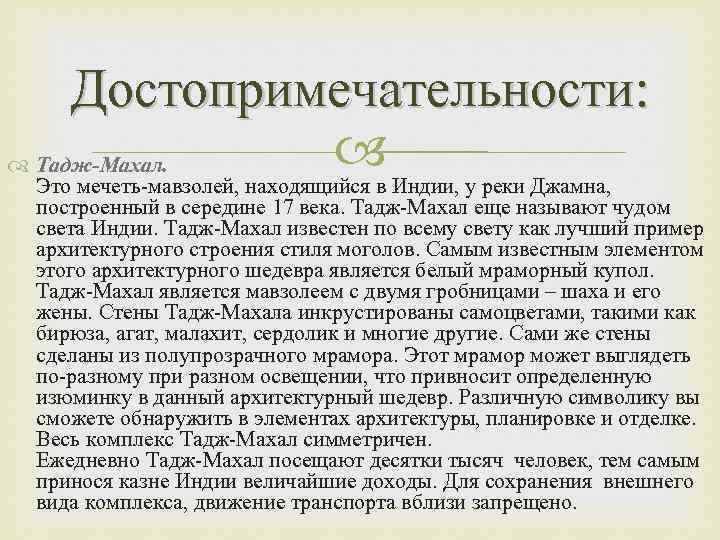 Достопримечательности:

Тадж-Махал.
Это мечеть-мавзолей, находящийся в Индии, у реки Джамна, построенный в середине 17 века. Тадж-Махал еще называют чудом света Индии. Тадж-Махал известен по всему свету как лучший пример архитектурного строения стиля моголов. Самым известным элементом этого архитектурного шедевра является белый мраморный купол. Тадж-Махал является мавзолеем с двумя гробницами – шаха и его жены. Стены Тадж-Махала инкрустированы самоцветами, такими как бирюза, агат, малахит, сердолик и многие другие. Сами же стены сделаны из полупрозрачного мрамора. Этот мрамор может выглядеть по-разному при разном освещении, что привносит определенную изюминку в данный архитектурный шедевр. Различную символику вы сможете обнаружить в элементах архитектуры, планировке и отделке. Весь комплекс Тадж-Махал симметричен.
Ежедневно Тадж-Махал посещают десятки тысяч человек, тем самым принося казне Индии величайшие доходы. Для сохранения внешнего вида комплекса, движение транспорта вблизи запрещено.